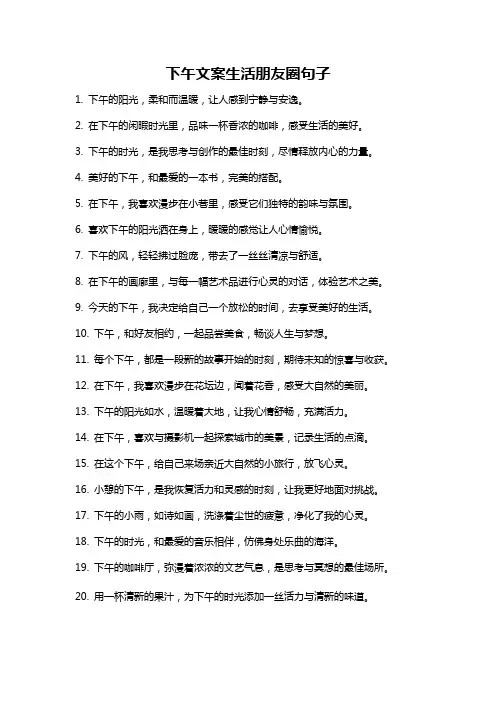 下午文案生活朋友圈句子

1. 下午的阳光，柔和而温暖，让人感到宁静与安逸。

2. 在下午的闲暇时光里，品味一杯香浓的咖啡，感受生活的美好。

3. 下午的时光，是我思考与创作的最佳时刻，尽情释放内心的力量。

4. 美好的下午，和最爱的一本书，完美的搭配。

5. 在下午，我喜欢漫步在小巷里，感受它们独特的韵味与氛围。

6. 喜欢下午的阳光洒在身上，暖暖的感觉让人心情愉悦。

7. 下午的风，轻轻拂过脸庞，带去了一丝丝清凉与舒适。

8. 在下午的画廊里，与每一幅艺术品进行心灵的对话，体验艺术之美。

9. 今天的下午，我决定给自己一个放松的时间，去享受美好的生活。

10. 下午，和好友相约，一起品尝美食，畅谈人生与梦想。

11. 每个下午，都是一段新的故事开始的时刻，期待未知的惊喜与收获。

12. 在下午，我喜欢漫步在花坛边，闻着花香，感受大自然的美丽。

13. 下午的阳光如水，温暖着大地，让我心情舒畅，充满活力。

14. 在下午，喜欢与摄影机一起探索城市的美景，记录生活的点滴。

15. 在这个下午，给自己来场亲近大自然的小旅行，放飞心灵。

16. 小憩的下午，是我恢复活力和灵感的时刻，让我更好地面对挑战。

17. 下午的小雨，如诗如画，洗涤着尘世的疲惫，净化了我的心灵。

18. 下午的时光，和最爱的音乐相伴，仿佛身处乐曲的海洋。

19. 下午的咖啡厅，弥漫着浓浓的文艺气息，是思考与冥想的最佳场所。

20. 用一杯清新的果汁，为下午的时光添加一丝活力与清新的味道。